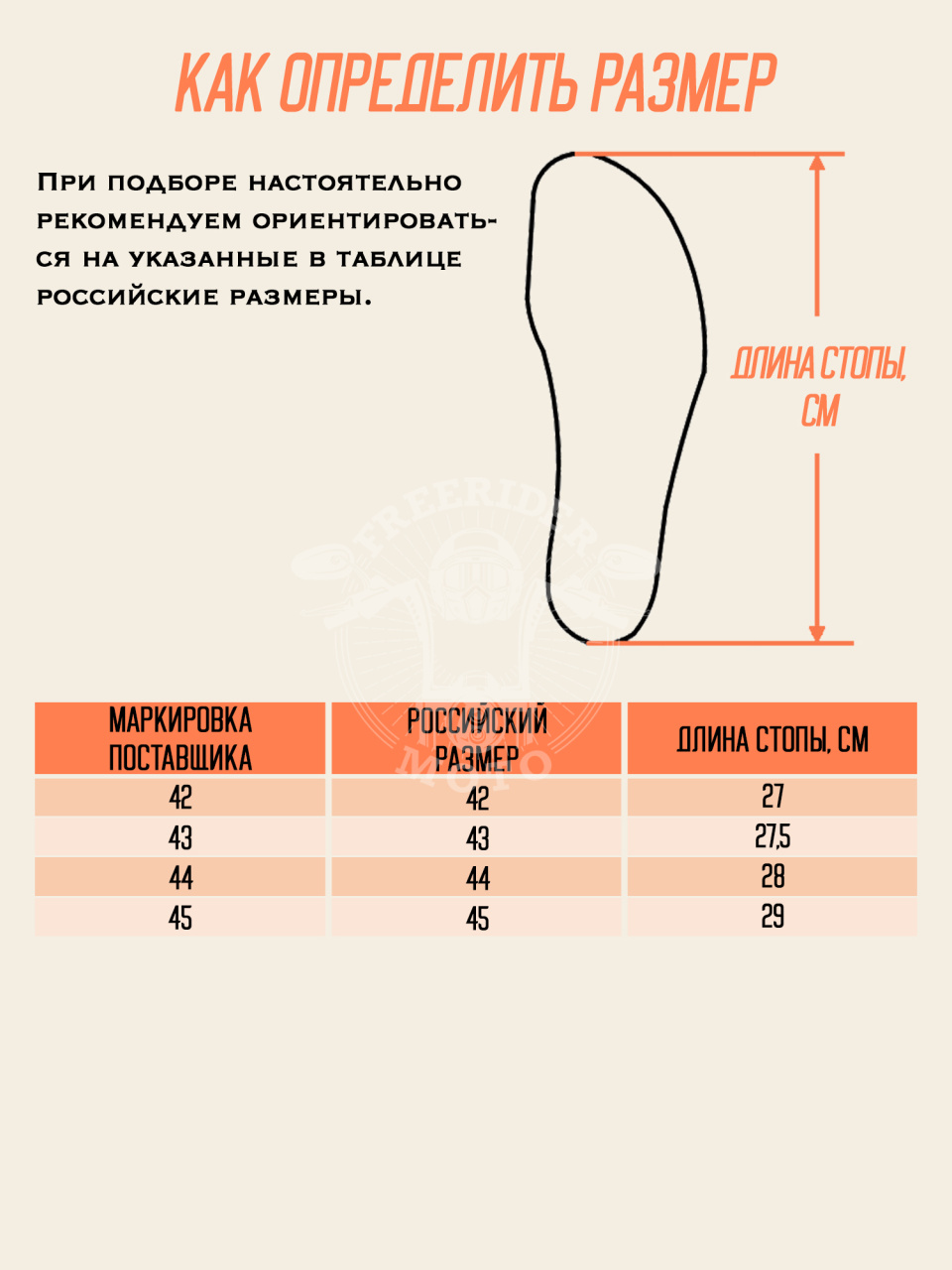 КАК ОПРЕДЕЛИТЬ РАЗМЕР

При подборе настоятельно рекомендуем ориентироваться на указанные в таблице российские размеры.

ДЛИНА СТОПЫ, СМ

FREERIDER MOTO

| МАРКИРОВКА ПОСТАВЩИКА | РОССИЙСКИЙ РАЗМЕР | ДЛИНА СТОПЫ, СМ |
|---|---|---|
| 42 | 42 | 27 |
| 43 | 43 | 27,5 |
| 44 | 44 | 28 |
| 45 | 45 | 29 |